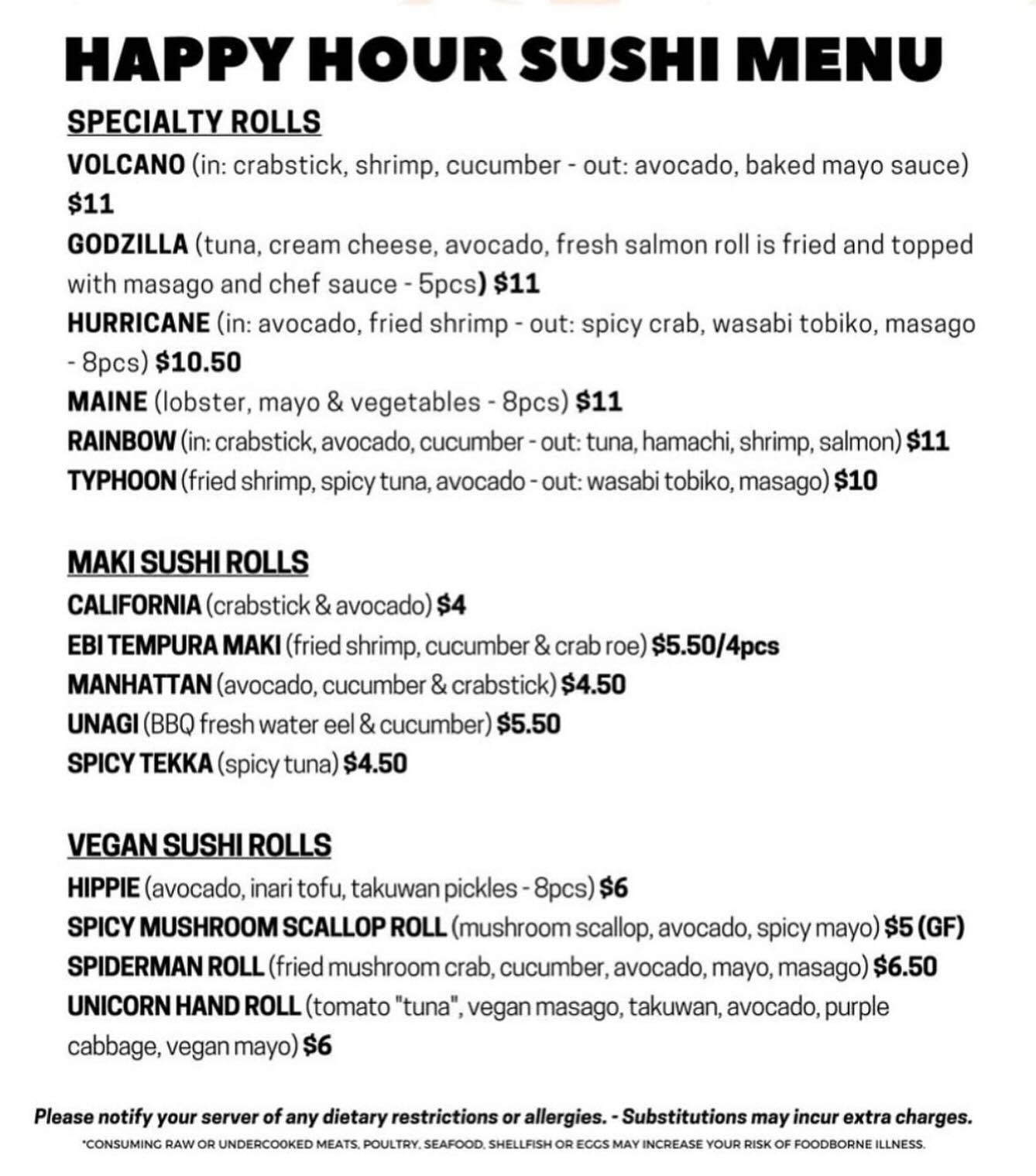 HAPPY HOUR SUSHI MENU

SPECIALTY ROLLS

VOLCANO (in: crabstick, shrimp, cucumber - out: avocado, baked mayo sauce) $11

GODZILLA (tuna, cream cheese, avocado, fresh salmon roll is fried and topped with masago and chef sauce - 5pcs) $11

HURRICANE (in: avocado, fried shrimp - out: spicy crab, wasabi tobiko, masago - 8pcs) $10.50

MAINE (lobster, mayo & vegetables - 8pcs) $11

RAINBOW (in: crabstick, avocado, cucumber - out: tuna, hamachi, shrimp, salmon) $11

TYPHOON (fried shrimp, spicy tuna, avocado - out: wasabi tobiko, masago) $10

MAKI SUSHI ROLLS

CALIFORNIA (crabstick & avocado) $4

EBI TEMPURA MAKI (fried shrimp, cucumber & crab roe) $5.50/4pcs

MANHATTAN (avocado, cucumber & crabstick) $4.50

UNAGI (BBQ fresh water eel & cucumber) $5.50

SPICY TEKKA (spicy tuna) $4.50

VEGAN SUSHI ROLLS

HIPPIE (avocado, inari tofu, takuwan pickles - 8pcs) $6

SPICY MUSHROOM SCALLOP ROLL (mushroom scallop, avocado, spicy mayo) $5 (GF)

SPIDERMAN ROLL (fried mushroom crab, cucumber, avocado, mayo, masago) $6.50

UNICORN HAND ROLL (tomato "tuna", vegan masago, takuwan, avocado, purple cabbage, vegan mayo) $6

Please notify your server of any dietary restrictions or allergies. - Substitutions may incur extra charges.

*CONSUMING RAW OR UNDERCOOKED MEATS, POULTRY, SEAFOOD, SHELLFISH OR EGGS MAY INCREASE YOUR RISK OF FOODBORNE ILLNESS.